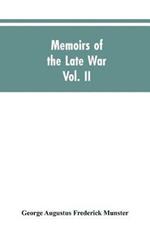 Memoirs of the Late War Vol. II

George Augustus Frederick Munster